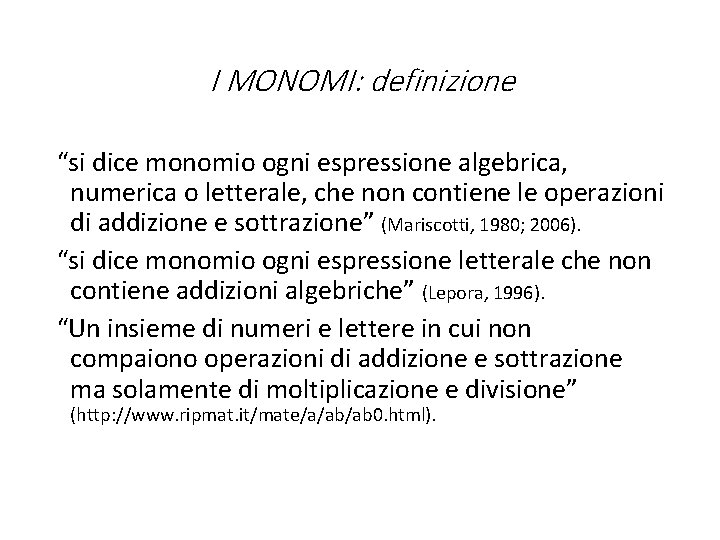 I MONOMI: definizione

“si dice monomio ogni espressione algebrica, numerica o letterale, che non contiene le operazioni di addizione e sottrazione” (Mariscotti, 1980; 2006).

“si dice monomio ogni espressione letterale che non contiene addizioni algebriche” (Lepora, 1996).

“Un insieme di numeri e lettere in cui non compaiono operazioni di addizione e sottrazione ma solamente di moltiplicazione e divisione” (http://www.ripmat.it/mate/a/ab/ab0.html).